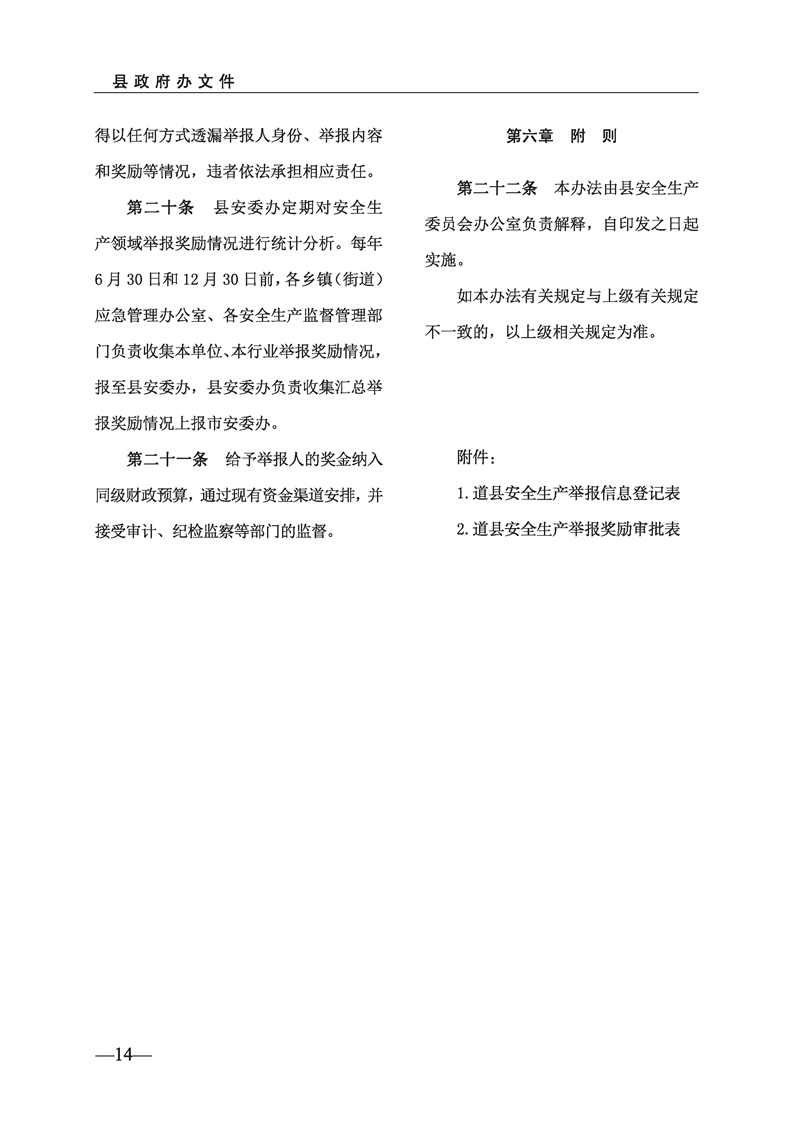 县政府办文件

得以任何方式透漏举报人身份、举报内容和奖励等情况，违者依法承担相应责任。

第二十条　县安委办定期对安全生产领域举报奖励情况进行统计分析。每年6月30日和12月30日前，各乡镇（街道）应急管理办公室、各安全生产监督管理部门负责收集本单位、本行业举报奖励情况，报至县安委办，县安委办负责收集汇总举报奖励情况上报市安委办。

第二十一条　给予举报人的奖金纳入同级财政预算，通过现有资金渠道安排，并接受审计、纪检监察等部门的监督。

第六章　附　则

第二十二条　本办法由县安全生产委员会办公室负责解释，自印发之日起实施。

如本办法有关规定与上级有关规定不一致的，以上级相关规定为准。

附件：

1.道县安全生产举报信息登记表

2.道县安全生产举报奖励审批表

—14—